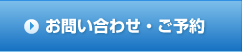 お問い合わせ・ご予約